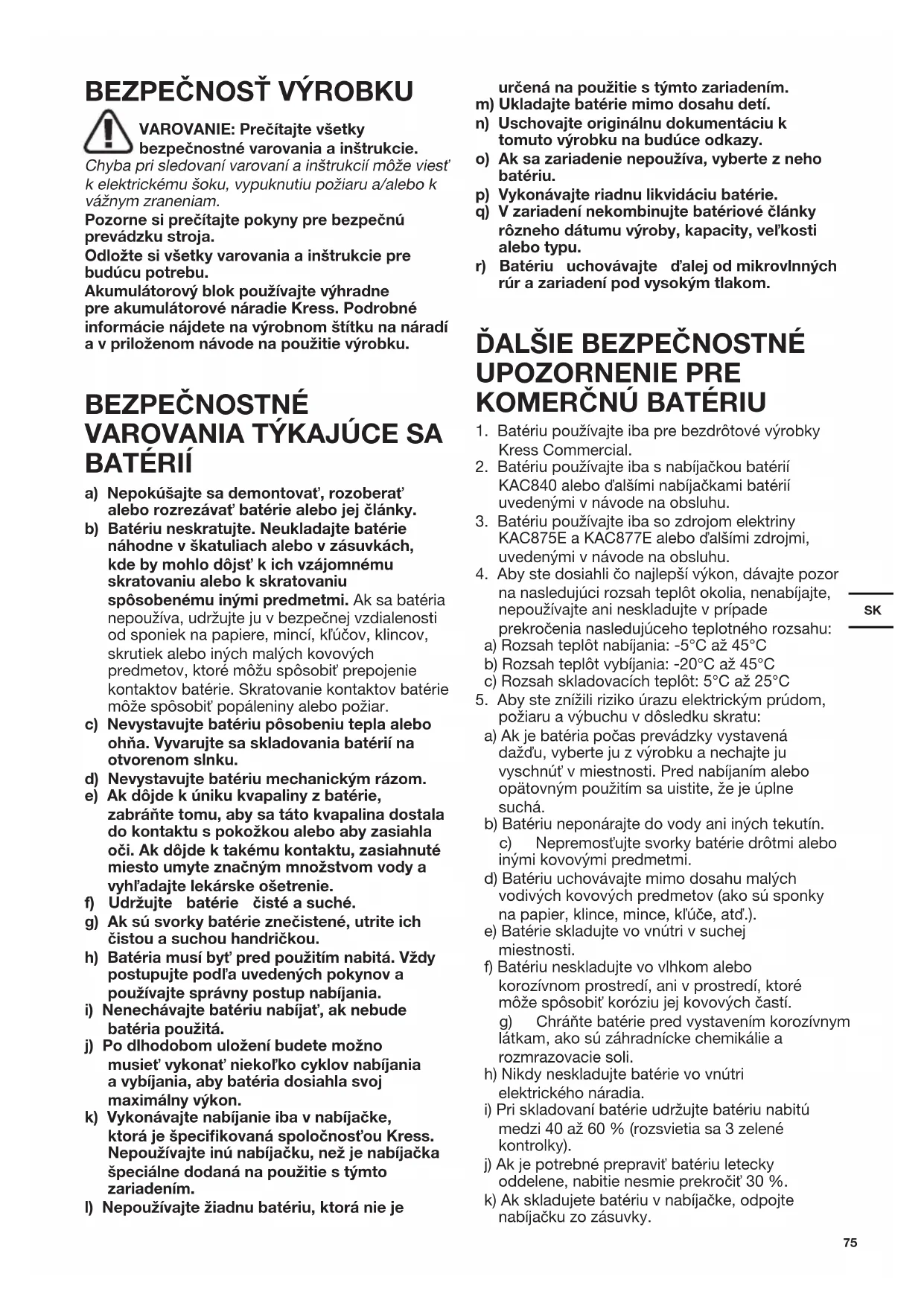 BEZPEČNOSŤ VÝROBKU

VAROVANIE: Prečítajte všetky bezpečnostné varovania a inštrukcie.
Chyba pri sledovaní varovaní a inštrukcií môže viesť k elektrickému šoku, vypuknutiu požiaru a/alebo k vážnym zraneniam.
Pozorne si prečítajte pokyny pre bezpečnú prevádzku stroja.
Odložte si všetky varovania a inštrukcie pre budúcu potrebu.
Akumulátorový blok používajte výhradne pre akumulátorové náradie Kress. Podrobné informácie nájdete na výrobnom štítku na náradí a v priloženom návode na použitie výrobku.

BEZPEČNOSTNÉ VAROVANIA TÝKAJÚCE SA BATÉRIÍ

a) Nepokúšajte sa demontovať, rozoberať alebo rozrezávať batérie alebo jej články.
b) Batériu neskratujte. Neukladajte batérie náhodne v škatuliach alebo v zásuvkách, kde by mohlo dôjsť k ich vzájomnému skratovaniu alebo k skratovaniu spôsobenému inými predmetmi. Ak sa batéria nepoužíva, udržujte ju v bezpečnej vzdialenosti od sponiek na papiere, mincí, kľúčov, klincov, skrutiek alebo iných malých kovových predmetov, ktoré môžu spôsobiť prepojenie kontaktov batérie. Skratovanie kontaktov batérie môže spôsobiť popáleniny alebo požiar.
c) Nevystavujte batériu pôsobeniu tepla alebo ohňa. Vyvarujte sa skladovania batérií na otvorenom slnku.
d) Nevystavujte batériu mechanickým rázom.
e) Ak dôjde k úniku kvapaliny z batérie, zabráňte tomu, aby sa táto kvapalina dostala do kontaktu s pokožkou alebo aby zasiahla oči. Ak dôjde k takému kontaktu, zasiahnuté miesto umyte značným množstvom vody a vyhľadajte lekárske ošetrenie.
f) Udržujte batérie čisté a suché.
g) Ak sú svorky batérie znečistené, utrite ich čistou a suchou handričkou.
h) Batéria musí byť pred použitím nabitá. Vždy postupujte podľa uvedených pokynov a používajte správny postup nabíjania.
i) Nenechávajte batériu nabíjať, ak nebude batéria použitá.
j) Po dlhodobom uložení budete možno musieť vykonať niekoľko cyklov nabíjania a vybíjania, aby batéria dosiahla svoj maximálny výkon.
k) Vykonávajte nabíjanie iba v nabíjačke, ktorá je špecifikovaná spoločnosťou Kress. Nepoužívajte inú nabíjačku, než je nabíjačka špeciálne dodaná na použitie s týmto zariadením.
l) Nepoužívajte žiadnu batériu, ktorá nie je určená na použitie s týmto zariadením.
m) Ukladajte batérie mimo dosahu detí.
n) Uschovajte originálnu dokumentáciu k tomuto výrobku na budúce odkazy.
o) Ak sa zariadenie nepoužíva, vyberte z neho batériu.
p) Vykonávajte riadnu likvidáciu batérie.
q) V zariadení nekombinujte batériové články rôzneho dátumu výroby, kapacity, veľkosti alebo typu.
r) Batériu uchovávajte ďalej od mikrovlnných rúr a zariadení pod vysokým tlakom.

ĎALŠIE BEZPEČNOSTNÉ UPOZORNENIE PRE KOMERČNÚ BATÉRIU

1. Batériu používajte iba pre bezdrôtové výrobky Kress Commercial.
2. Batériu používajte iba s nabíjačkou batérií KAC840 alebo ďalšími nabíjačkami batérií uvedenými v návode na obsluhu.
3. Batériu používajte iba so zdrojom elektriny KAC875E a KAC877E alebo ďalšími zdrojmi, uvedenými v návode na obsluhu.
4. Aby ste dosiahli čo najlepší výkon, dávajte pozor na nasledujúci rozsah teplôt okolia, nenabíjajte, nepoužívajte ani neskladujte v prípade prekročenia nasledujúceho teplotného rozsahu:
a) Rozsah teplôt nabíjania: -5°C až 45°C
b) Rozsah teplôt vybíjania: -20°C až 45°C
c) Rozsah skladovacích teplôt: 5°C až 25°C
5. Aby ste znížili riziko úrazu elektrickým prúdom, požiaru a výbuchu v dôsledku skratu:
a) Ak je batéria počas prevádzky vystavená dažďu, vyberte ju z výrobku a nechajte ju vyschnúť v miestnosti. Pred nabíjaním alebo opätovným použitím sa uistite, že je úplne suchá.
b) Batériu neponárajte do vody ani iných tekutín.
c) Nepremosťujte svorky batérie drôtmi alebo inými kovovými predmetmi.
d) Batériu uchovávajte mimo dosahu malých vodivých kovových predmetov (ako sú sponky na papier, klince, mince, kľúče, atď.).
e) Batérie skladujte vo vnútri v suchej miestnosti.
f) Batériu neskladujte vo vlhkom alebo korozívnom prostredí, ani v prostredí, ktoré môže spôsobiť koróziu jej kovových častí.
g) Chráňte batérie pred vystavením korozívnym látkam, ako sú záhradnícke chemikálie a rozmrazovacie soli.
h) Nikdy neskladujte batérie vo vnútri elektrického náradia.
i) Pri skladovaní batérie udržujte batériu nabitú medzi 40 až 60 % (rozsvietia sa 3 zelené kontrolky).
j) Ak je potrebné prepraviť batériu letecky oddelene, nabitie nesmie prekročiť 30 %.
k) Ak skladujete batériu v nabíjačke, odpojte nabíjačku zo zásuvky.

SK

75